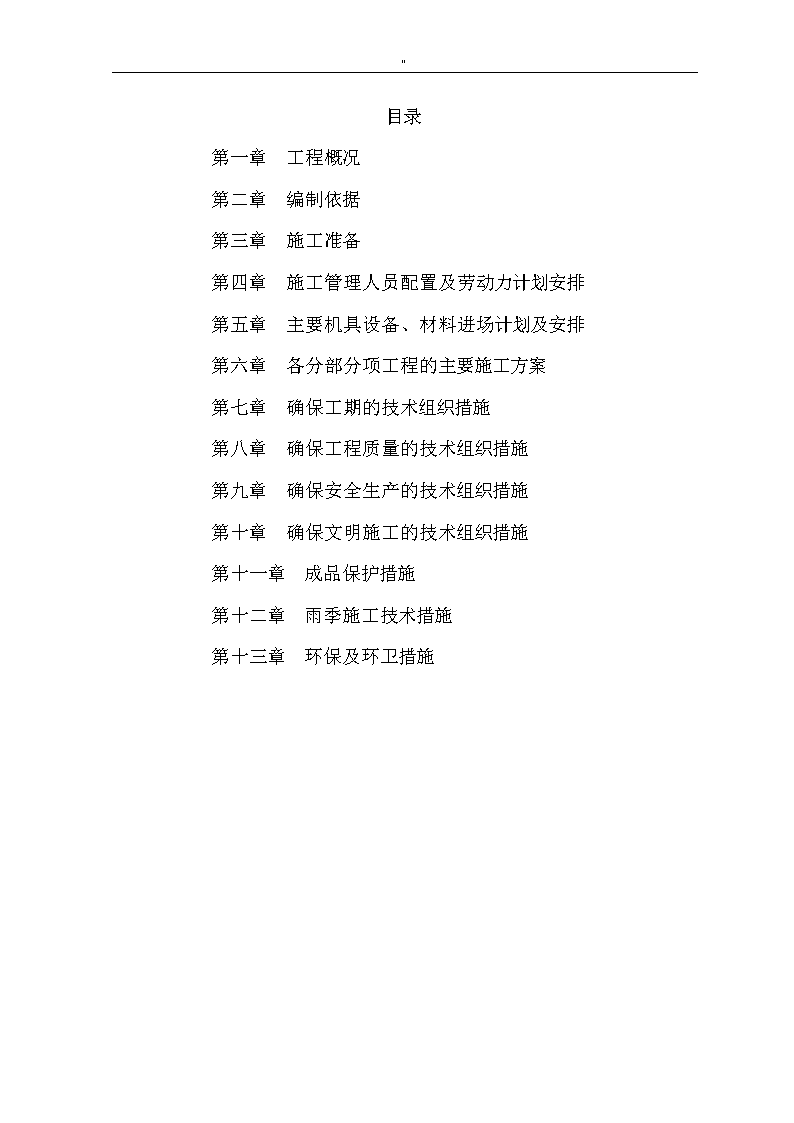 "

目录

第一章　工程概况

第二章　编制依据

第三章　施工准备

第四章　施工管理人员配置及劳动力计划安排

第五章　主要机具设备、材料进场计划及安排

第六章　各分部分项工程的主要施工方案

第七章　确保工期的技术组织措施

第八章　确保工程质量的技术组织措施

第九章　确保安全生产的技术组织措施

第十章　确保文明施工的技术组织措施

第十一章　成品保护措施

第十二章　雨季施工技术措施

第十三章　环保及环卫措施